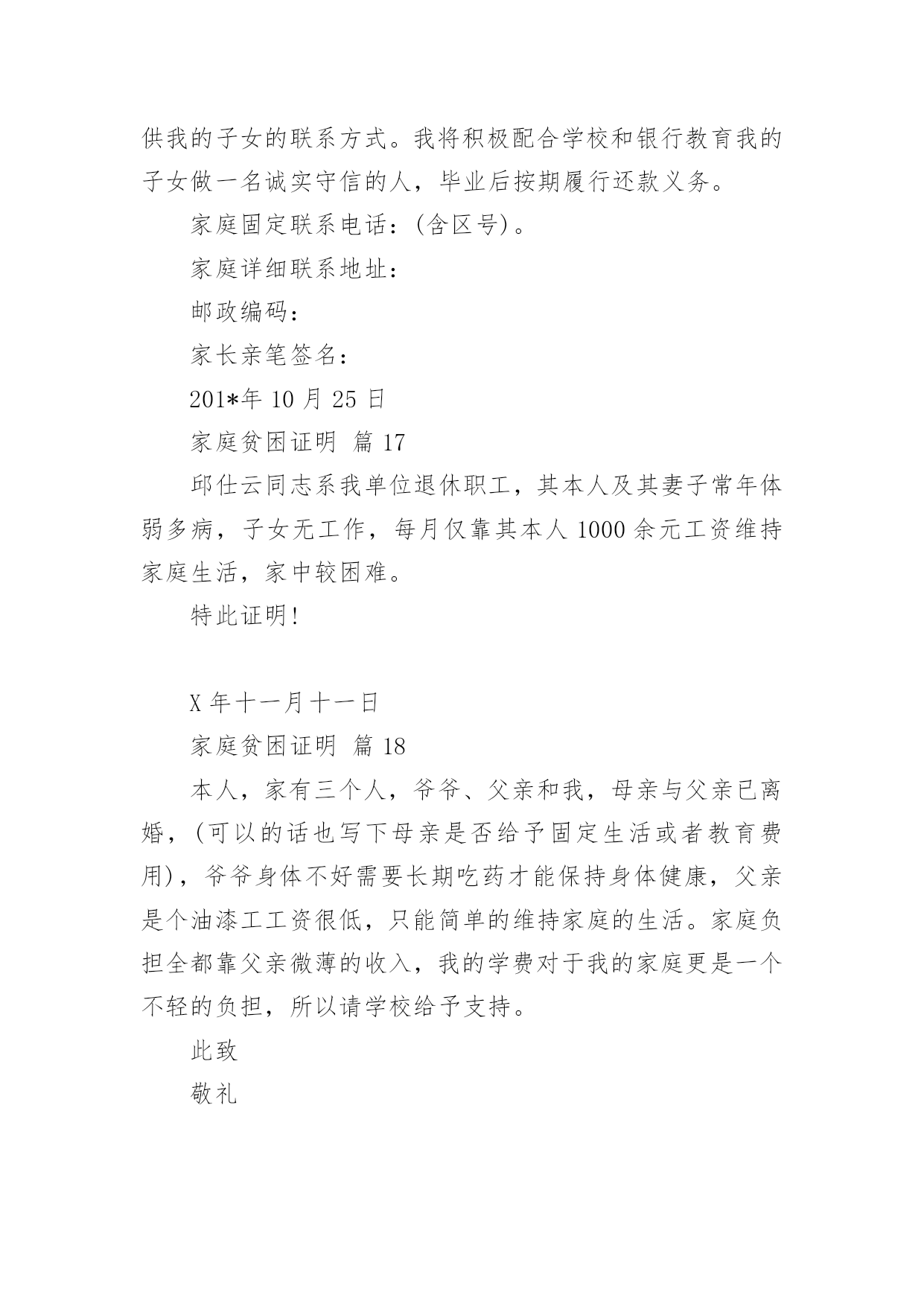 供我的子女的联系方式。我将积极配合学校和银行教育我的子女做一名诚实守信的人，毕业后按期履行还款义务。

家庭固定联系电话：(含区号)。

家庭详细联系地址：

邮政编码：

家长亲笔签名：

201*年 10 月 25 日

家庭贫困证明 篇 17

邱仕云同志系我单位退休职工，其本人及其妻子常年体弱多病，子女无工作，每月仅靠其本人 1000 余元工资维持家庭生活，家中较困难。

特此证明！

X 年十一月十一日

家庭贫困证明 篇 18

本人，家有三个人，爷爷、父亲和我，母亲与父亲已离婚，(可以的话也写下母亲是否给予固定生活或者教育费用)，爷爷身体不好需要长期吃药才能保持身体健康，父亲是个油漆工工资很低，只能简单的维持家庭的生活。家庭负担全都靠父亲微薄的收入，我的学费对于我的家庭更是一个不轻的负担，所以请学校给予支持。

此致

敬礼